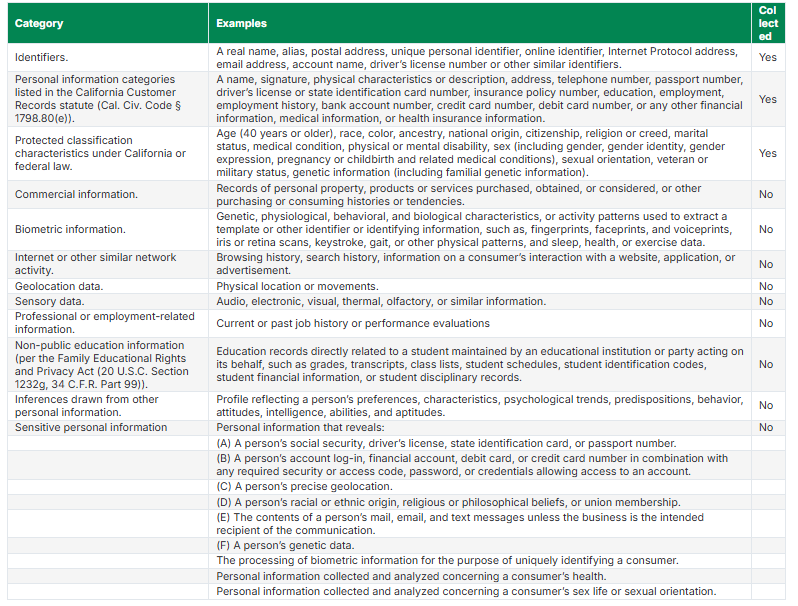 | Category | Examples | Collected |
|---|---|---|
| Identifiers. | A real name, alias, postal address, unique personal identifier, online identifier, Internet Protocol address, email address, account name, driver's license number or other similar identifiers. | Yes |
| Personal information categories listed in the California Customer Records statute (Cal. Civ. Code § 1798.80(e)). | A name, signature, physical characteristics or description, address, telephone number, passport number, driver's license or state identification card number, insurance policy number, education, employment, employment history, bank account number, credit card number, debit card number, or any other financial information, medical information, or health insurance information. | Yes |
| Protected classification characteristics under California or federal law. | Age (40 years or older), race, color, ancestry, national origin, citizenship, religion or creed, marital status, medical condition, physical or mental disability, sex (including gender, gender identity, gender expression, pregnancy or childbirth and related medical conditions), sexual orientation, veteran or military status, genetic information (including familial genetic information). | Yes |
| Commercial information. | Records of personal property, products or services purchased, obtained, or considered, or other purchasing or consuming histories or tendencies. | No |
| Biometric information. | Genetic, physiological, behavioral, and biological characteristics, or activity patterns used to extract a template or other identifier or identifying information, such as, fingerprints, faceprints, and voiceprints, iris or retina scans, keystroke, gait, or other physical patterns, and sleep, health, or exercise data. | No |
| Internet or other similar network activity. | Browsing history, search history, information on a consumer's interaction with a website, application, or advertisement. | No |
| Geolocation data. | Physical location or movements. | No |
| Sensory data. | Audio, electronic, visual, thermal, olfactory, or similar information. | No |
| Professional or employment-related information. | Current or past job history or performance evaluations | No |
| Non-public education information (per the Family Educational Rights and Privacy Act (20 U.S.C. Section 1232g, 34 C.F.R. Part 99)). | Education records directly related to a student maintained by an educational institution or party acting on its behalf, such as grades, transcripts, class lists, student schedules, student identification codes, student financial information, or student disciplinary records. | No |
| Inferences drawn from other personal information. | Profile reflecting a person's preferences, characteristics, psychological trends, predispositions, behavior, attitudes, intelligence, abilities, and aptitudes. | No |
| Sensitive personal information | Personal information that reveals: | No |
| | (A) A person's social security, driver's license, state identification card, or passport number. | |
| | (B) A person's account log-in, financial account, debit card, or credit card number in combination with any required security or access code, password, or credentials allowing access to an account. | |
| | (C) A person's precise geolocation. | |
| | (D) A person's racial or ethnic origin, religious or philosophical beliefs, or union membership. | |
| | (E) The contents of a person's mail, email, and text messages unless the business is the intended recipient of the communication. | |
| | (F) A person's genetic data. | |
| | The processing of biometric information for the purpose of uniquely identifying a consumer. | |
| | Personal information collected and analyzed concerning a consumer's health. | |
| | Personal information collected and analyzed concerning a consumer's sex life or sexual orientation. | |